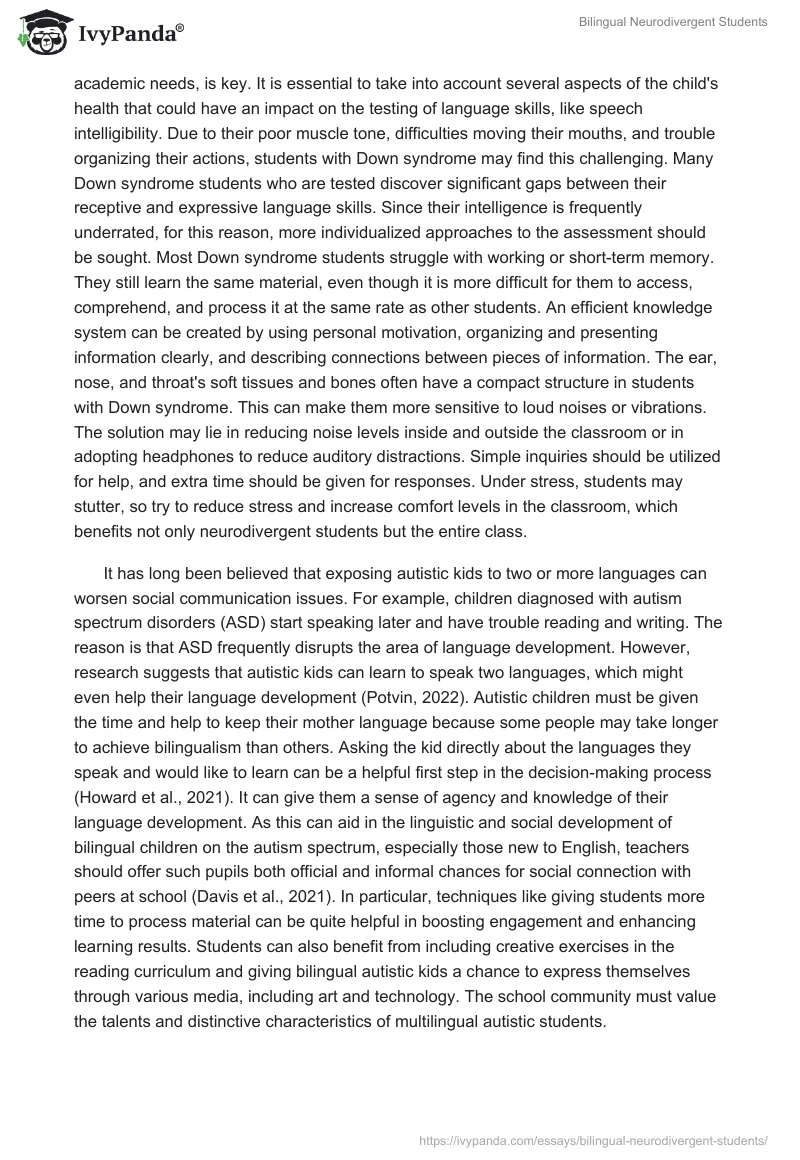 IvyPanda®

Bilingual Neurodivergent Students

academic needs, is key. It is essential to take into account several aspects of the child's health that could have an impact on the testing of language skills, like speech intelligibility. Due to their poor muscle tone, difficulties moving their mouths, and trouble organizing their actions, students with Down syndrome may find this challenging. Many Down syndrome students who are tested discover significant gaps between their receptive and expressive language skills. Since their intelligence is frequently underrated, for this reason, more individualized approaches to the assessment should be sought. Most Down syndrome students struggle with working or short-term memory. They still learn the same material, even though it is more difficult for them to access, comprehend, and process it at the same rate as other students. An efficient knowledge system can be created by using personal motivation, organizing and presenting information clearly, and describing connections between pieces of information. The ear, nose, and throat's soft tissues and bones often have a compact structure in students with Down syndrome. This can make them more sensitive to loud noises or vibrations. The solution may lie in reducing noise levels inside and outside the classroom or in adopting headphones to reduce auditory distractions. Simple inquiries should be utilized for help, and extra time should be given for responses. Under stress, students may stutter, so try to reduce stress and increase comfort levels in the classroom, which benefits not only neurodivergent students but the entire class.

It has long been believed that exposing autistic kids to two or more languages can worsen social communication issues. For example, children diagnosed with autism spectrum disorders (ASD) start speaking later and have trouble reading and writing. The reason is that ASD frequently disrupts the area of language development. However, research suggests that autistic kids can learn to speak two languages, which might even help their language development (Potvin, 2022). Autistic children must be given the time and help to keep their mother language because some people may take longer to achieve bilingualism than others. Asking the kid directly about the languages they speak and would like to learn can be a helpful first step in the decision-making process (Howard et al., 2021). It can give them a sense of agency and knowledge of their language development. As this can aid in the linguistic and social development of bilingual children on the autism spectrum, especially those new to English, teachers should offer such pupils both official and informal chances for social connection with peers at school (Davis et al., 2021). In particular, techniques like giving students more time to process material can be quite helpful in boosting engagement and enhancing learning results. Students can also benefit from including creative exercises in the reading curriculum and giving bilingual autistic kids a chance to express themselves through various media, including art and technology. The school community must value the talents and distinctive characteristics of multilingual autistic students.

https://ivypanda.com/essays/bilingual-neurodivergent-students/